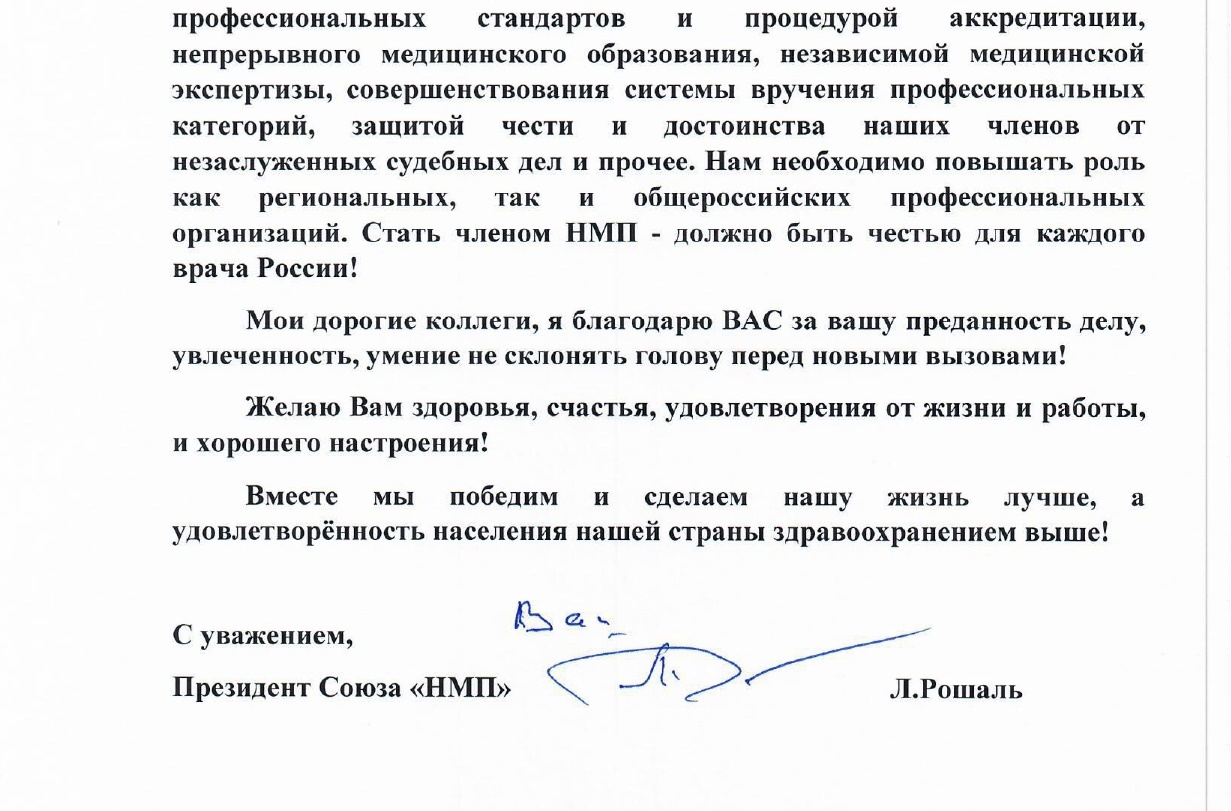 профессиональных стандартов и процедурой аккредитации, непрерывного медицинского образования, независимой медицинской экспертизы, совершенствования системы вручения профессиональных категорий, защитой чести и достоинства наших членов от незаслуженных судебных дел и прочее. Нам необходимо повышать роль как региональных, так и общероссийских профессиональных организаций. Стать членом НМП - должно быть честью для каждого врача России!

Мои дорогие коллеги, я благодарю ВАС за вашу преданность делу, увлеченность, умение не склонять голову перед новыми вызовами!

Желаю Вам здоровья, счастья, удовлетворения от жизни и работы, и хорошего настроения!

Вместе мы победим и сделаем нашу жизнь лучше, а удовлетворённость населения нашей страны здравоохранением выше!

С уважением,

Ваш

Президент Союза «НМП» Л.Рошаль